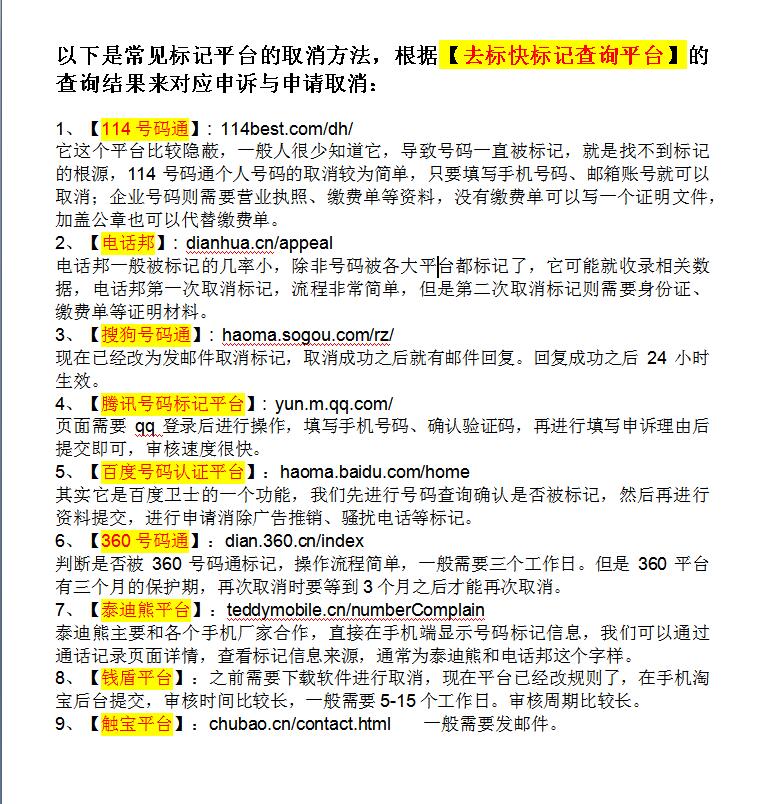 以下是常见标记平台的取消方法，根据【去标快标记查询平台】的查询结果来对应申诉与申请取消：

1、【114 号码通】：114best.com/dh/
它这个平台比较隐蔽，一般人很少知道它，导致号码一直被标记，就是找不到标记的根源，114 号码通个人号码的取消较为简单，只要填写手机号码、邮箱账号就可以取消；企业号码则需要营业执照、缴费单等资料，没有缴费单可以写一个证明文件，加盖公章也可以代替缴费单。
2、【电话邦】：dianhua.cn/appeal
电话邦一般被标记的几率小，除非号码被各大平台都标记了，它可能就收录相关数据，电话邦第一次取消标记，流程非常简单，但是第二次取消标记则需要身份证、缴费单等证明材料。
3、【搜狗号码通】：haoma.sogou.com/rz/
现在已经改为发邮件取消标记，取消成功之后就有邮件回复。回复成功之后 24 小时生效。
4、【腾讯号码标记平台】：yun.m.qq.com/
页面需要 qq 登录后进行操作，填写手机号码、确认验证码，再进行填写申诉理由后提交即可，审核速度很快。
5、【百度号码认证平台】：haoma.baidu.com/home
其实它是百度卫士的一个功能，我们先进行号码查询确认是否被标记，然后再进行资料提交，进行申请消除广告推销、骚扰电话等标记。
6、【360 号码通】：dian.360.cn/index
判断是否被 360 号码通标记，操作流程简单，一般需要三个工作日。但是 360 平台有三个月的保护期，再次取消时要等到 3 个月之后才能再次取消。
7、【泰迪熊平台】：teddymobile.cn/numberComplain
泰迪熊主要和各个手机厂家合作，直接在手机端显示号码标记信息，我们可以通过通话记录页面详情，查看标记信息来源，通常为泰迪熊和电话邦这个字样。
8、【钱盾平台】：之前需要下载软件进行取消，现在平台已经改规则了，在手机淘宝后台提交，审核时间比较长，一般需要 5-15 个工作日。审核周期比较长。
9、【触宝平台】：chubao.cn/contact.html 一般需要发邮件。